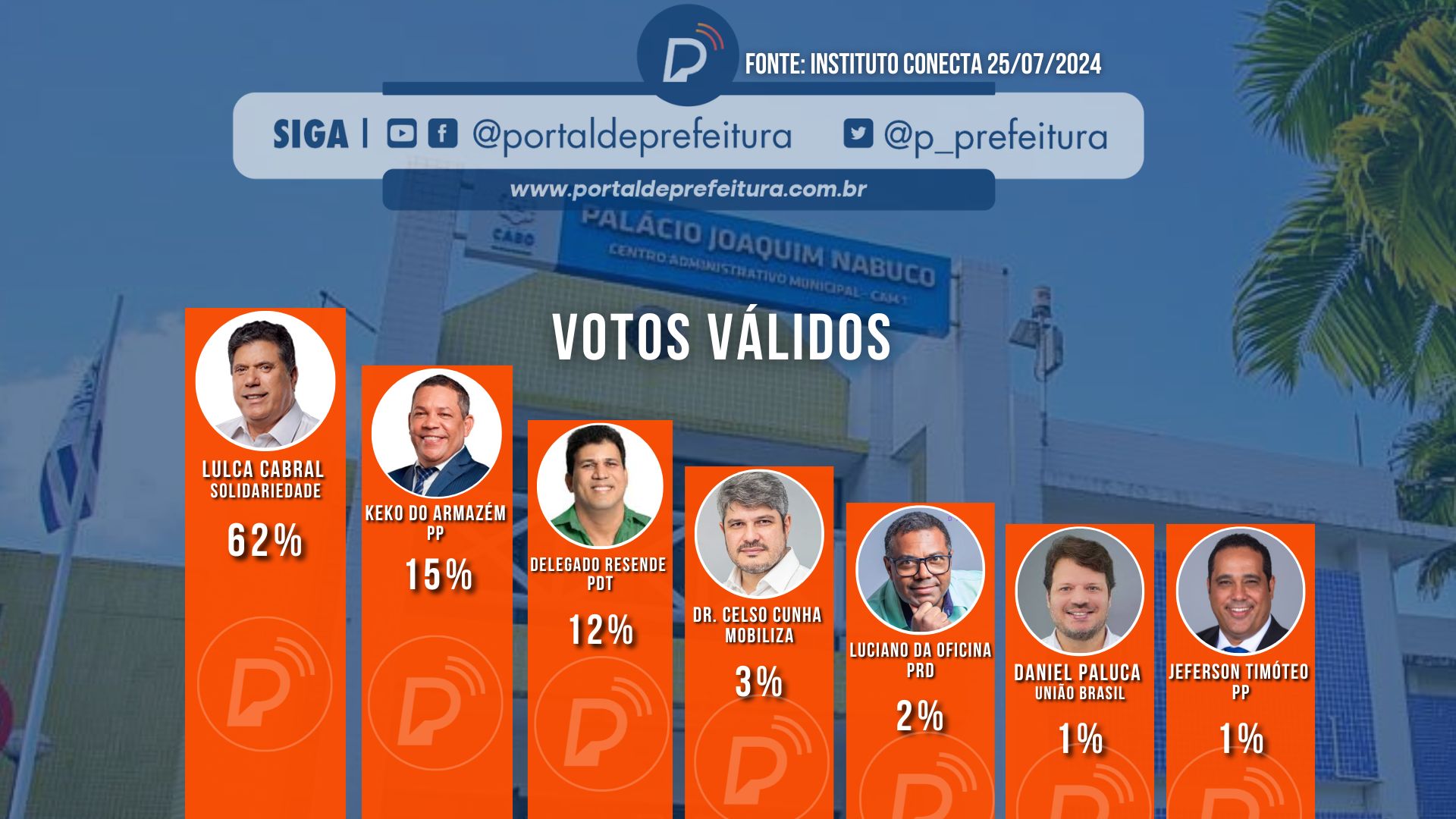 FONTE: INSTITUTO CONECTA 25/07/2024

SIGA | @portaldeprefeitura @p_prefeitura

www.portaldeprefeitura.com.br

CABO

PALÁCIO JOAQUIM NABUCO
CENTRO ADMINISTRATIVO MUNICIPAL - CAM 1

VOTOS VÁLIDOS

LULCA CABRAL
SOLIDARIEDADE
62%

KEKO DO ARMAZÉM
PP
15%

DELEGADO RESENDE
PDT
12%

DR. CELSO CUNHA
MOBILIZA
3%

LUCIANO DA OFICINA
PRD
2%

DANIEL PALUCA
UNIÃO BRASIL
1%

JEFERSON TIMÓTEO
PP
1%